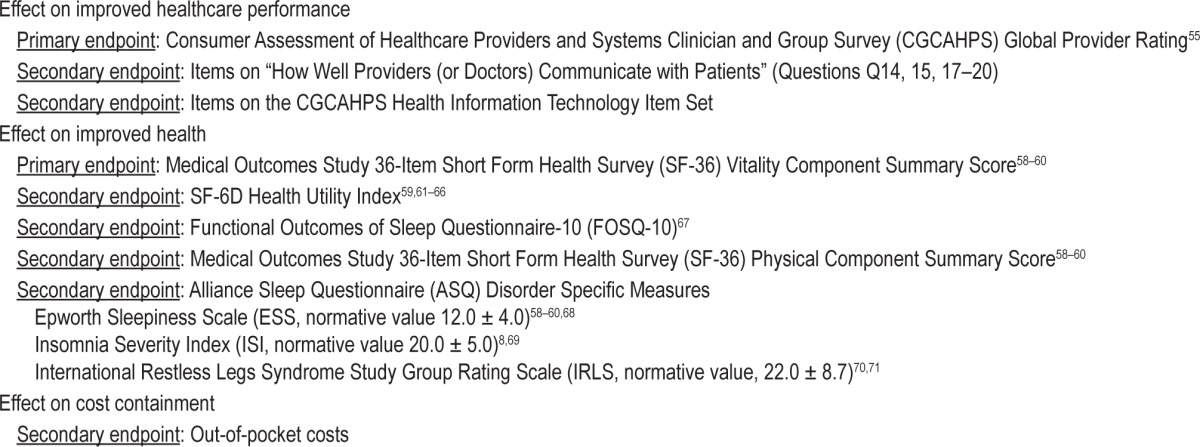 Effect on improved healthcare performance

Primary endpoint: Consumer Assessment of Healthcare Providers and Systems Clinician and Group Survey (CGCAHPS) Global Provider Rating$^{55}$

Secondary endpoint: Items on “How Well Providers (or Doctors) Communicate with Patients” (Questions Q14, 15, 17–20)

Secondary endpoint: Items on the CGCAHPS Health Information Technology Item Set

Effect on improved health

Primary endpoint: Medical Outcomes Study 36-Item Short Form Health Survey (SF-36) Vitality Component Summary Score$^{58–60}$

Secondary endpoint: SF-6D Health Utility Index$^{59,61–66}$

Secondary endpoint: Functional Outcomes of Sleep Questionnaire-10 (FOSQ-10)$^{67}$

Secondary endpoint: Medical Outcomes Study 36-Item Short Form Health Survey (SF-36) Physical Component Summary Score$^{58–60}$

Secondary endpoint: Alliance Sleep Questionnaire (ASQ) Disorder Specific Measures

Epworth Sleepiness Scale (ESS, normative value 12.0 ± 4.0)$^{58–60,68}$

Insomnia Severity Index (ISI, normative value 20.0 ± 5.0)$^{8,69}$

International Restless Legs Syndrome Study Group Rating Scale (IRLS, normative value, 22.0 ± 8.7)$^{70,71}$

Effect on cost containment

Secondary endpoint: Out-of-pocket costs